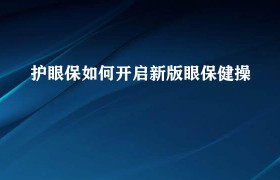 护眼保如何开启新版眼保健操